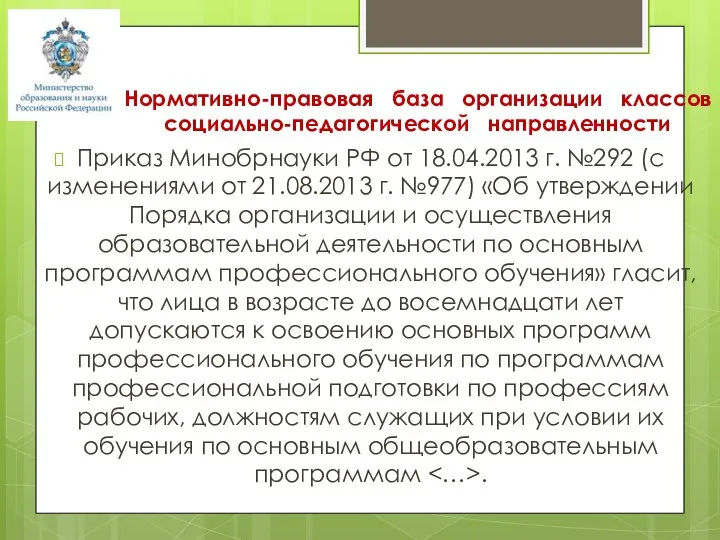 Министерство образования и науки Российской Федерации

Нормативно-правовая база организации классов социально-педагогической направленности

Приказ Минобрнауки РФ от 18.04.2013 г. №292 (с изменениями от 21.08.2013 г. №977) «Об утверждении Порядка организации и осуществления образовательной деятельности по основным программам профессионального обучения» гласит, что лица в возрасте до восемнадцати лет допускаются к освоению основных программ профессионального обучения по программам профессиональной подготовки по профессиям рабочих, должностям служащих при условии их обучения по основным общеобразовательным программам <…>.